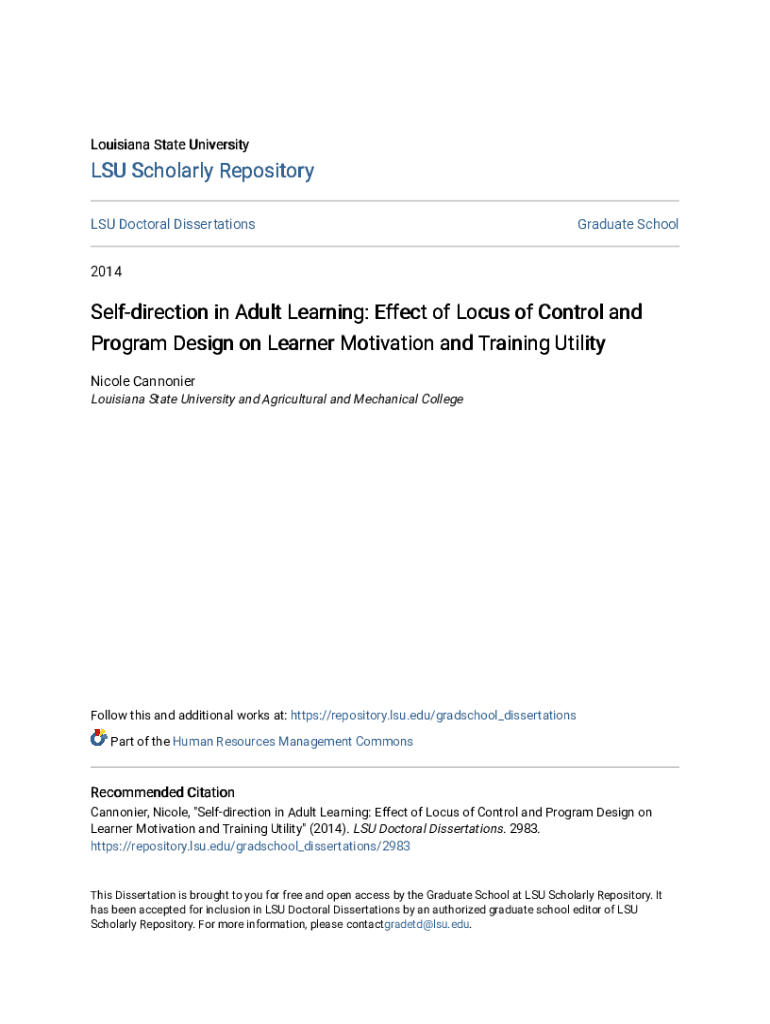 Louisiana State University

LSU Scholarly Repository

LSU Doctoral Dissertations

Graduate School

2014

Self-direction in Adult Learning: Effect of Locus of Control and Program Design on Learner Motivation and Training Utility

Nicole Cannonier
Louisiana State University and Agricultural and Mechanical College

Follow this and additional works at: https://repository.lsu.edu/gradschool_dissertations

Part of the Human Resources Management Commons

Recommended Citation
Cannonier, Nicole, "Self-direction in Adult Learning: Effect of Locus of Control and Program Design on Learner Motivation and Training Utility" (2014). LSU Doctoral Dissertations. 2983.
https://repository.lsu.edu/gradschool_dissertations/2983

This Dissertation is brought to you for free and open access by the Graduate School at LSU Scholarly Repository. It has been accepted for inclusion in LSU Doctoral Dissertations by an authorized graduate school editor of LSU Scholarly Repository. For more information, please contactgradetd@lsu.edu.